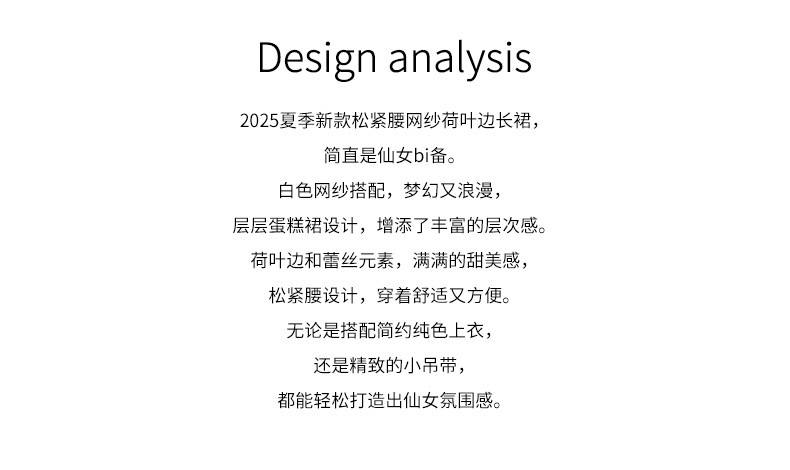 Design analysis

2025夏季新款松紧腰网纱荷叶边长裙，
简直是仙女bi备。
白色网纱搭配，梦幻又浪漫，
层层蛋糕裙设计，增添了丰富的层次感。
荷叶边和蕾丝元素，满满的甜美感，
松紧腰设计，穿着舒适又方便。
无论是搭配简约纯色上衣，
还是精致的小吊带，
都能轻松打造出仙女氛围感。